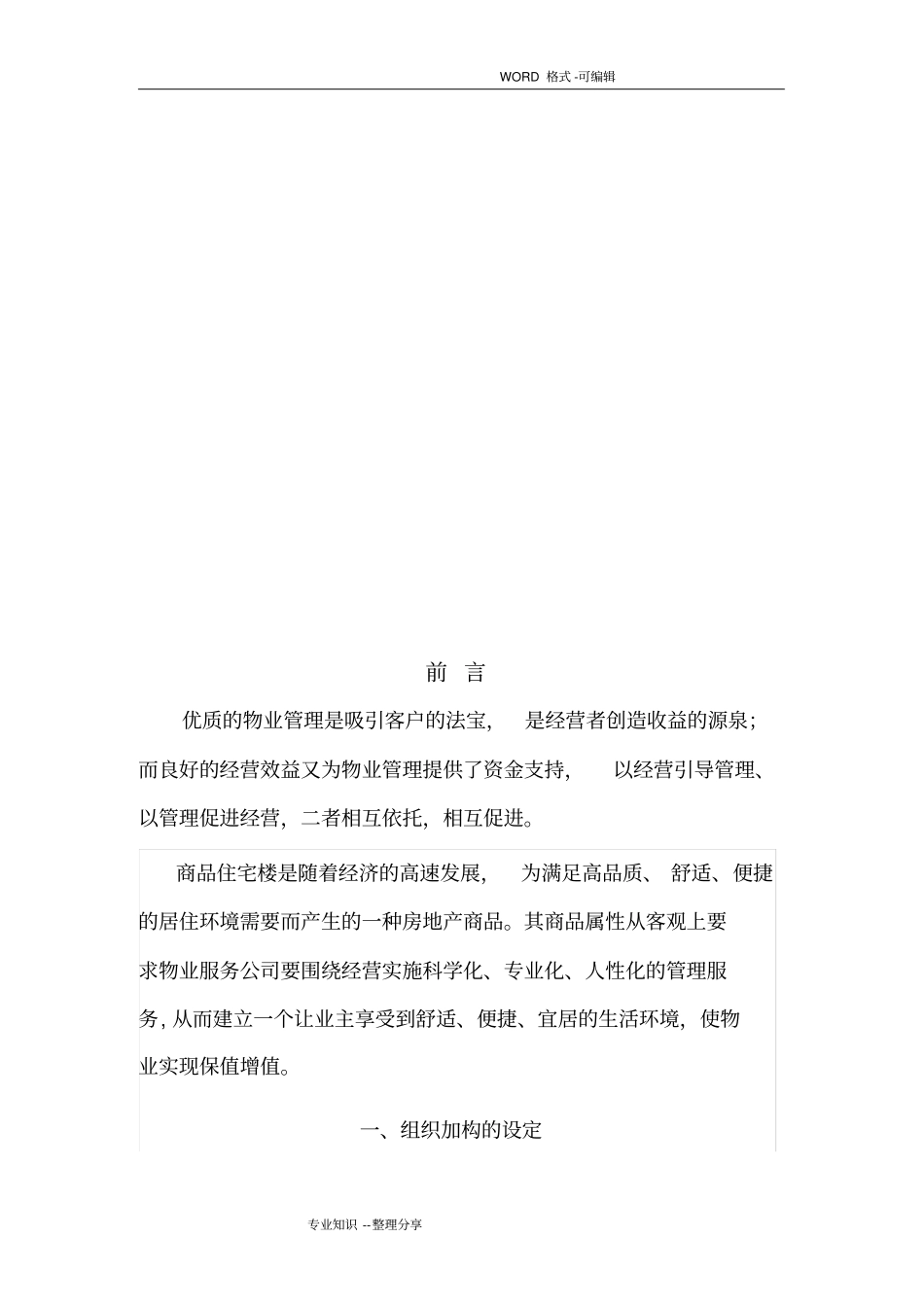 WORD 格式 -可编辑

前 言

优质的物业管理是吸引客户的法宝， 是经营者创造收益的源泉；而良好的经营效益又为物业管理提供了资金支持， 以经营引导管理、以管理促进经营，二者相互依托，相互促进。

商品住宅楼是随着经济的高速发展， 为满足高品质、 舒适、便捷的居住环境需要而产生的一种房地产商品。其商品属性从客观上要求物业服务公司要围绕经营实施科学化、专业化、人性化的管理服务，从而建立一个让业主享受到舒适、便捷、宜居的生活环境，使物业实现保值增值。

一、组织加构的设定

专业知识 --整理分享